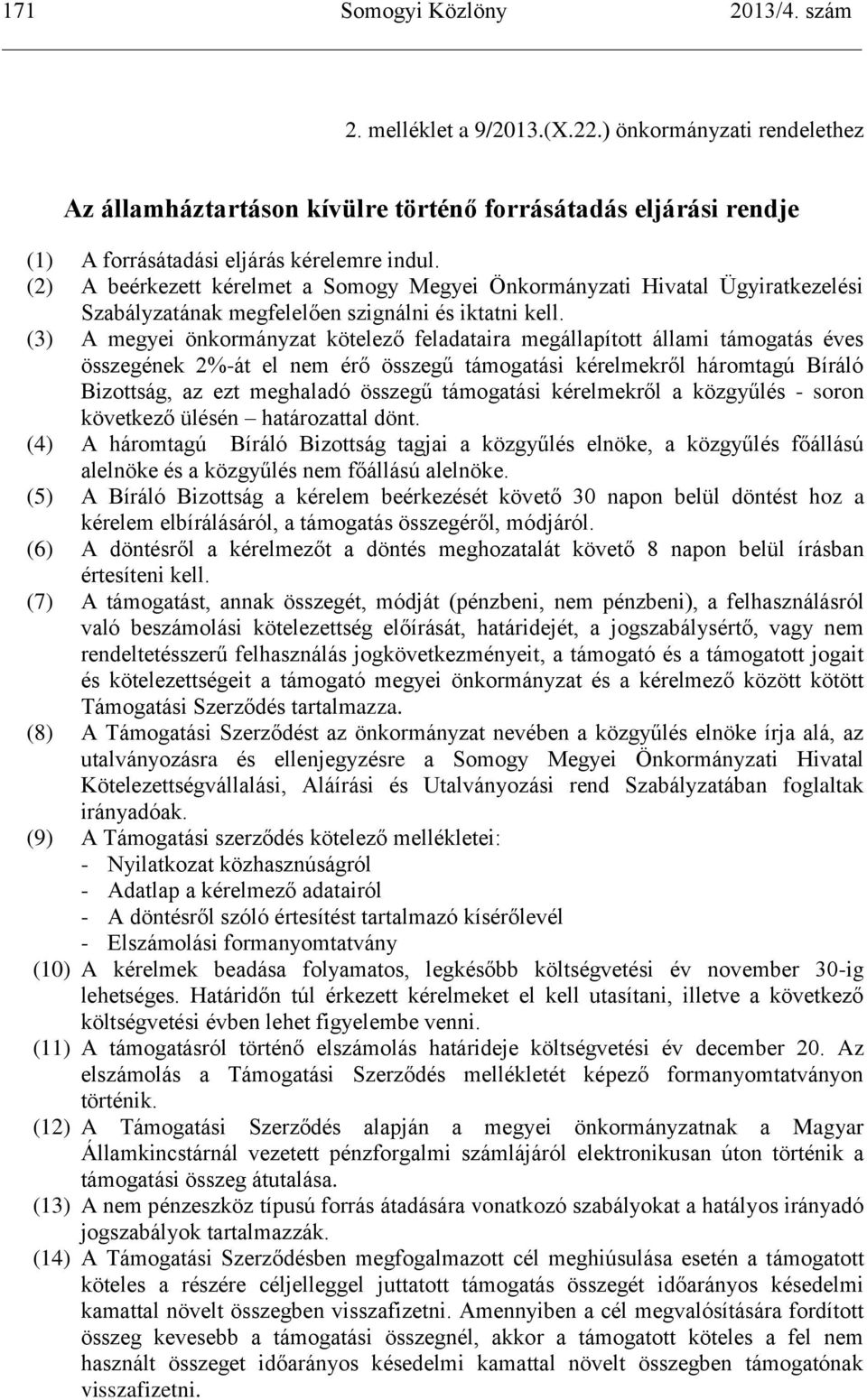 171 Somogyi Közlöny 2013/4. szám

2. melléklet a 9/2013.(X.22.) önkormányzati rendelethez

Az államháztartáson kívülre történő forrásátadás eljárási rendje

(1) A forrásátadási eljárás kérelemre indul.
(2) A beérkezett kérelmet a Somogy Megyei Önkormányzati Hivatal Ügyiratkezelési Szabályzatának megfelelően szignálni és iktatni kell.
(3) A megyei önkormányzat kötelező feladataira megállapított állami támogatás éves összegének 2%-át el nem érő összegű támogatási kérelmekről háromtagú Bíráló Bizottság, az ezt meghaladó összegű támogatási kérelmekről a közgyűlés - soron következő ülésén – határozattal dönt.
(4) A háromtagú Bíráló Bizottság tagjai a közgyűlés elnöke, a közgyűlés főállású alelnöke és a közgyűlés nem főállású alelnöke.
(5) A Bíráló Bizottság a kérelem beérkezését követő 30 napon belül döntést hoz a kérelem elbírálásáról, a támogatás összegéről, módjáról.
(6) A döntésről a kérelmezőt a döntés meghozatalát követő 8 napon belül írásban értesíteni kell.
(7) A támogatást, annak összegét, módját (pénzbeni, nem pénzbeni), a felhasználásról való beszámolási kötelezettség előírását, határidejét, a jogszabálysértő, vagy nem rendeltetésszerű felhasználás jogkövetkezményeit, a támogató és a támogatott jogait és kötelezettségeit a támogató megyei önkormányzat és a kérelmező között kötött Támogatási Szerződés tartalmazza.
(8) A Támogatási Szerződést az önkormányzat nevében a közgyűlés elnöke írja alá, az utalványozásra és ellenjegyzésre a Somogy Megyei Önkormányzati Hivatal Kötelezettségvállalási, Aláírási és Utalványozási rend Szabályzatában foglaltak irányadóak.
(9) A Támogatási szerződés kötelező mellékletei:
- Nyilatkozat közhasznúságról
- Adatlap a kérelmező adatairól
- A döntésről szóló értesítést tartalmazó kísérőlevél
- Elszámolási formanyomtatvány
(10) A kérelmek beadása folyamatos, legkésőbb költségvetési év november 30-ig lehetséges. Határidőn túl érkezett kérelmeket el kell utasítani, illetve a következő költségvetési évben lehet figyelembe venni.
(11) A támogatásról történő elszámolás határideje költségvetési év december 20. Az elszámolás a Támogatási Szerződés mellékletét képező formanyomtatványon történik.
(12) A Támogatási Szerződés alapján a megyei önkormányzatnak a Magyar Államkincstárnál vezetett pénzforgalmi számlájáról elektronikusan úton történik a támogatási összeg átutalása.
(13) A nem pénzeszköz típusú forrás átadására vonatkozó szabályokat a hatályos irányadó jogszabályok tartalmazzák.
(14) A Támogatási Szerződésben megfogalmazott cél meghiúsulása esetén a támogatott köteles a részére céljelleggel juttatott támogatás összegét időarányos késedelmi kamattal növelt összegben visszafizetni. Amennyiben a cél megvalósítására fordított összeg kevesebb a támogatási összegnél, akkor a támogatott köteles a fel nem használt összeget időarányos késedelmi kamattal növelt összegben támogatónak visszafizetni.